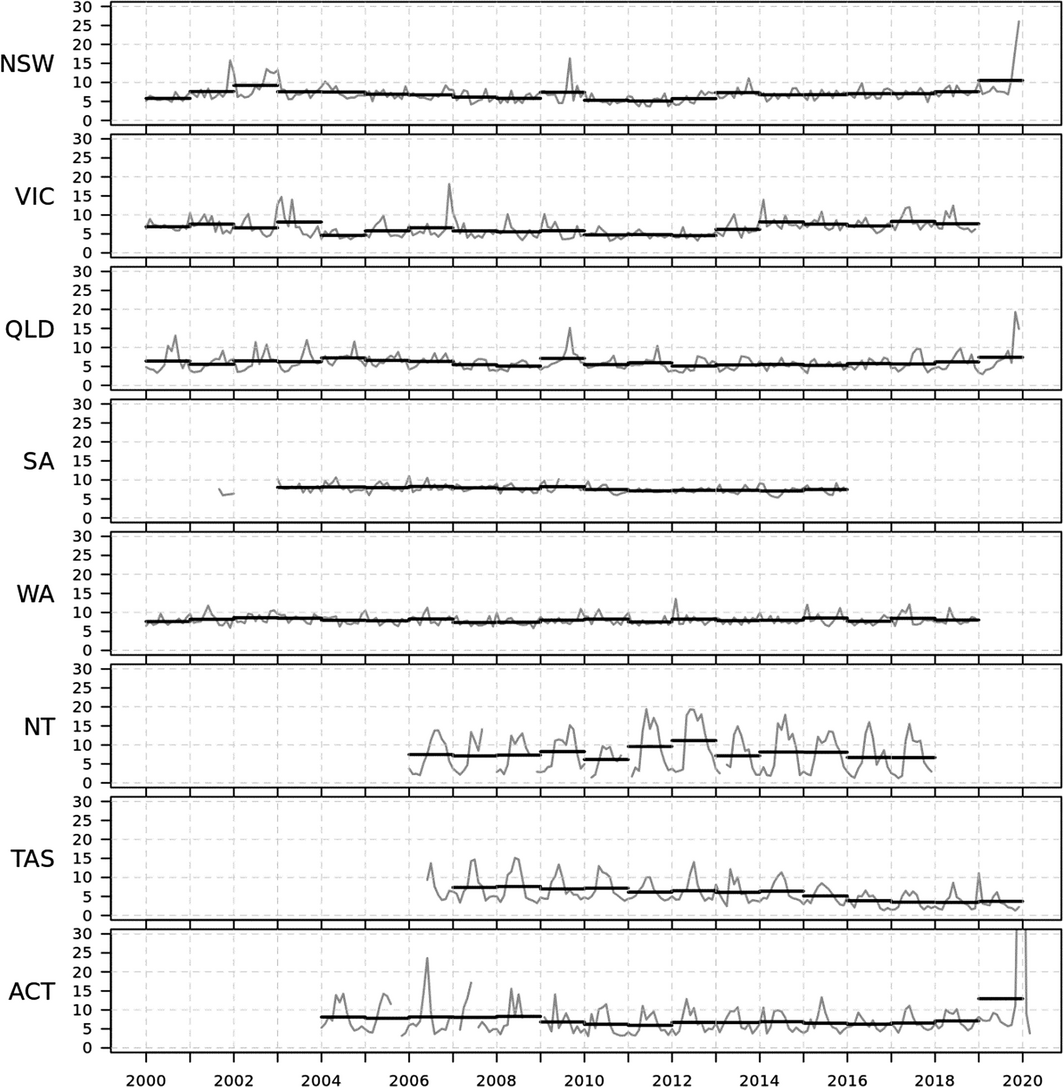 NSW
30
25
20
15
10
5
0

VIC
30
25
20
15
10
5
0

QLD
30
25
20
15
10
5
0

SA
30
25
20
15
10
5
0

WA
30
25
20
15
10
5
0

NT
30
25
20
15
10
5
0

TAS
30
25
20
15
10
5
0

ACT
30
25
20
15
10
5
0

2000 2002 2004 2006 2008 2010 2012 2014 2016 2018 2020